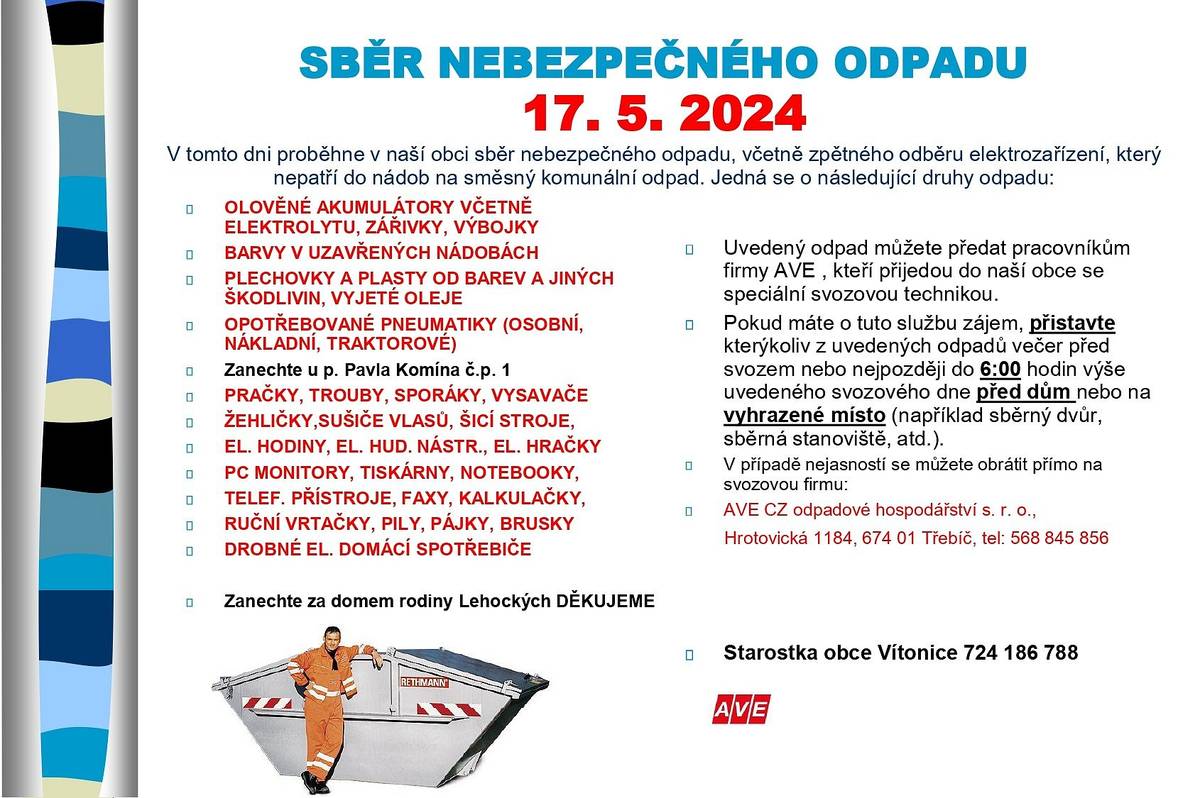 SBĚR NEBEZPEČNÉHO ODPADU
17. 5. 2024

V tomto dni proběhne v naší obci sběr nebezpečného odpadu, včetně zpětného odběru elektrozařízení, který nepatří do nádob na směsný komunální odpad. Jedná se o následující druhy odpadu:

OLOVĚNÉ AKUMULÁTORY VČETNĚ ELEKTROLYTU, ZÁŘIVKY, VÝBOJKY
BARVY V UZAVŘENÝCH NÁDOBÁCH
PLECHOVKY A PLASTY OD BAREV A JINÝCH ŠKODLIVIN, VYJETÉ OLEJE
OPOTŘEBOVANÉ PNEUMATIKY (OSOBNÍ, NÁKLADNÍ, TRAKTOROVÉ)
Zanechte u p. Pavla Komína č.p. 1
PRAČKY, TROUBY, SPORÁKY, VYSAVAČE
ŽEHLIČKY,SUŠIČE VLASŮ, ŠICÍ STROJE,
EL. HODINY, EL. HUD. NÁSTR., EL. HRAČKY
PC MONITORY, TISKÁRNY, NOTEBOOKY,
TELEF. PŘÍSTROJE, FAXY, KALKULAČKY,
RUČNÍ VRTAČKY, PILY, PÁJKY, BRUSKY
DROBNÉ EL. DOMÁCÍ SPOTŘEBIČE

Zanechte za domem rodiny Lehockých DĚKUJEME

RETHMANN

Uvedený odpad můžete předat pracovníkům firmy AVE , kteří přijedou do naší obce se speciální svozovou technikou.
Pokud máte o tuto službu zájem, přistavte kterýkoliv z uvedených odpadů večer před svozem nebo nejpozději do 6:00 hodin výše uvedeného svozového dne před dům nebo na vyhrazené místo (například sběrný dvůr, sběrná stanoviště, atd.).
V případě nejasností se můžete obrátit přímo na svozovou firmu:
AVE CZ odpadové hospodářství s. r. o.,
Hrotovická 1184, 674 01 Třebíč, tel: 568 845 856

Starostka obce Vítonice 724 186 788

AVE